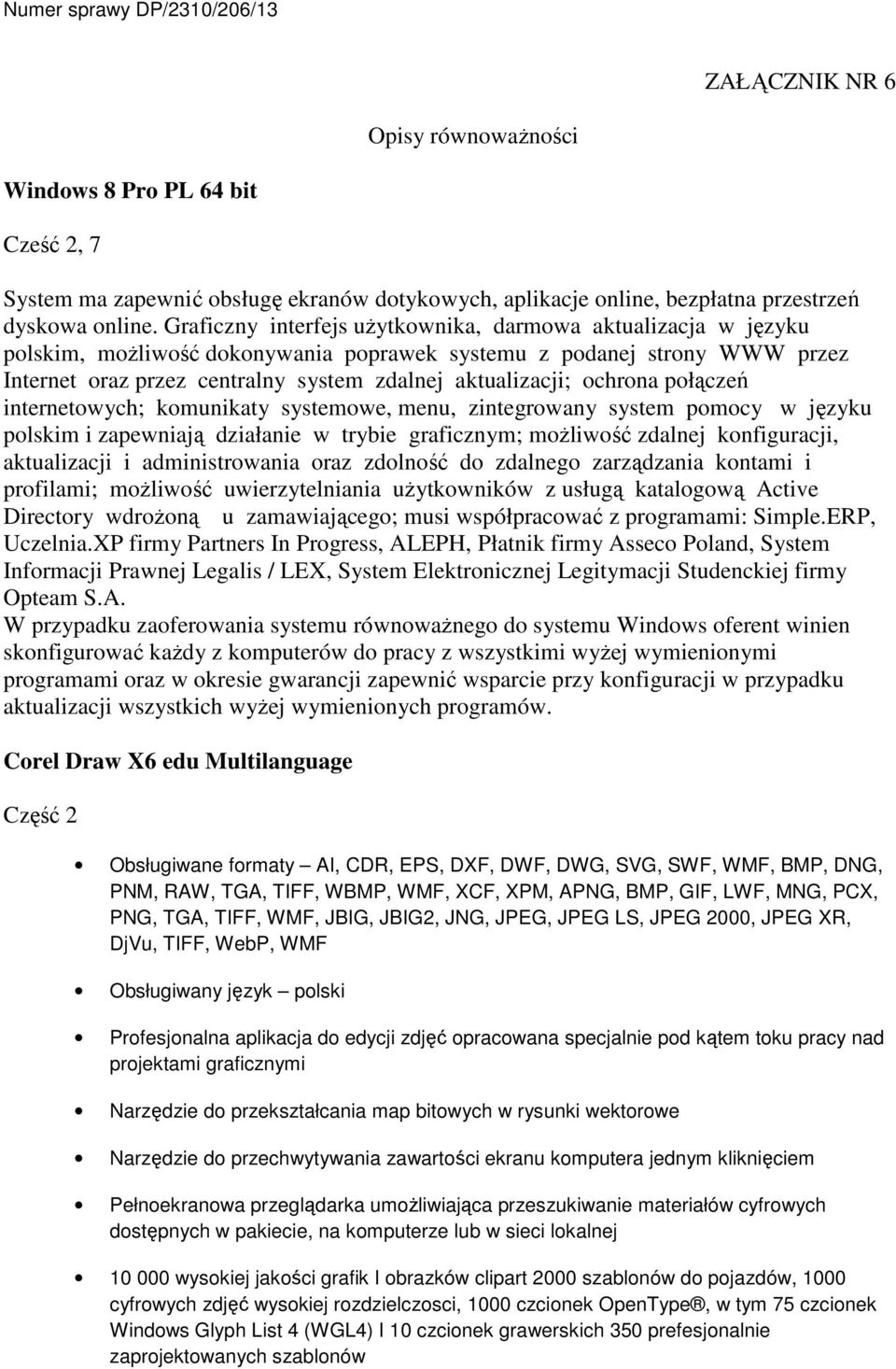 Numer sprawy DP/2310/206/13

ZAŁĄCZNIK NR 6

Opisy równoważności

Windows 8 Pro PL 64 bit

Cześć 2, 7

System ma zapewnić obsługę ekranów dotykowych, aplikacje online, bezpłatna przestrzeń dyskowa online. Graficzny interfejs użytkownika, darmowa aktualizacja w języku polskim, możliwość dokonywania poprawek systemu z podanej strony WWW przez Internet oraz przez centralny system zdalnej aktualizacji; ochrona połączeń internetowych; komunikaty systemowe, menu, zintegrowany system pomocy w języku polskim i zapewniają działanie w trybie graficznym; możliwość zdalnej konfiguracji, aktualizacji i administrowania oraz zdolność do zdalnego zarządzania kontami i profilami; możliwość uwierzytelniania użytkowników z usługą katalogową Active Directory wdrożoną u zamawiającego; musi współpracować z programami: Simple.ERP, Uczelnia.XP firmy Partners In Progress, ALEPH, Płatnik firmy Asseco Poland, System Informacji Prawnej Legalis / LEX, System Elektronicznej Legitymacji Studenckiej firmy Opteam S.A.
W przypadku zaoferowania systemu równoważnego do systemu Windows oferent winien skonfigurować każdy z komputerów do pracy z wszystkimi wyżej wymienionymi programami oraz w okresie gwarancji zapewnić wsparcie przy konfiguracji w przypadku aktualizacji wszystkich wyżej wymienionych programów.

Corel Draw X6 edu Multilanguage

Część 2

• Obsługiwane formaty – AI, CDR, EPS, DXF, DWF, DWG, SVG, SWF, WMF, BMP, DNG, PNM, RAW, TGA, TIFF, WBMP, WMF, XCF, XPM, APNG, BMP, GIF, LWF, MNG, PCX, PNG, TGA, TIFF, WMF, JBIG, JBIG2, JNG, JPEG, JPEG LS, JPEG 2000, JPEG XR, DjVu, TIFF, WebP, WMF

• Obsługiwany język – polski

• Profesjonalna aplikacja do edycji zdjęć opracowana specjalnie pod kątem toku pracy nad projektami graficznymi

• Narzędzie do przekształcania map bitowych w rysunki wektorowe

• Narzędzie do przechwytywania zawartości ekranu komputera jednym kliknięciem

• Pełnoekranowa przeglądarka umożliwiająca przeszukiwanie materiałów cyfrowych dostępnych w pakiecie, na komputerze lub w sieci lokalnej

• 10 000 wysokiej jakości grafik I obrazków clipart 2000 szablonów do pojazdów, 1000 cyfrowych zdjęć wysokiej rozdzielczosci, 1000 czcionek OpenType®, w tym 75 czcionek Windows Glyph List 4 (WGL4) I 10 czcionek grawerskich 350 prefesjonalnie zaprojektowanych szablonów